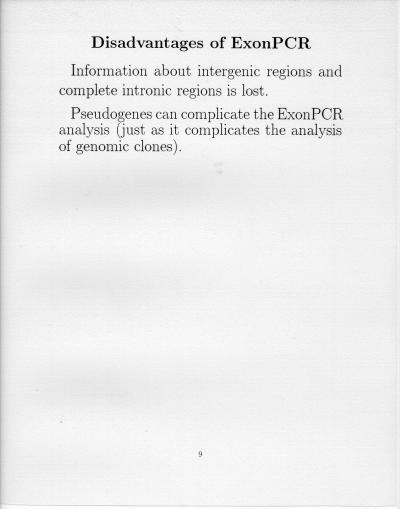 Disadvantages of ExonPCR

Information about intergenic regions and complete intronic regions is lost.

Pseudogenes can complicate the ExonPCR analysis (just as it complicates the analysis of genomic clones).

9